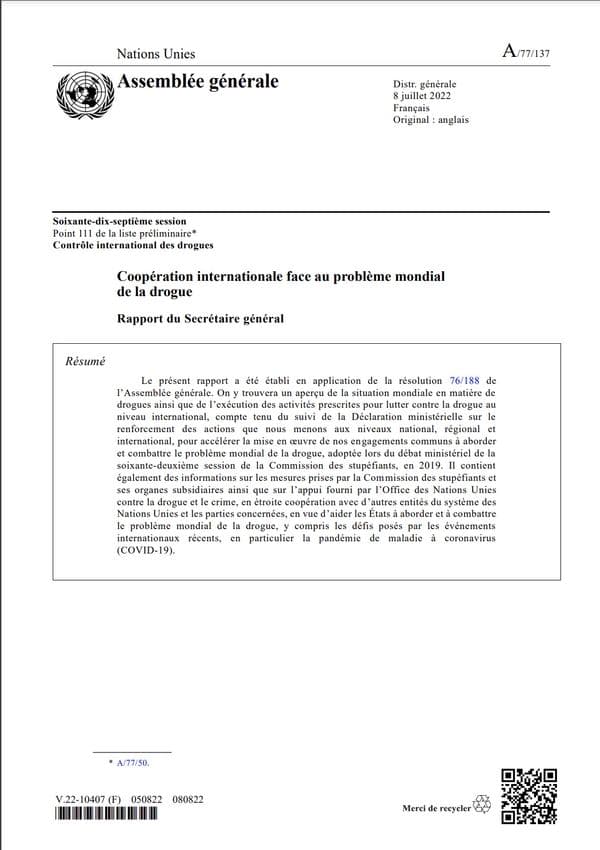 Nations Unies

A/77/137

Assemblée générale

Distr. générale
8 juillet 2022
Français
Original : anglais

Soixante-dix-septième session
Point 111 de la liste préliminaire*
Contrôle international des drogues

Coopération internationale face au problème mondial de la drogue

Rapport du Secrétaire général

Résumé

Le présent rapport a été établi en application de la résolution 76/188 de l'Assemblée générale. On y trouvera un aperçu de la situation mondiale en matière de drogues ainsi que de l'exécution des activités prescrites pour lutter contre la drogue au niveau international, compte tenu du suivi de la Déclaration ministérielle sur le renforcement des actions que nous menons aux niveaux national, régional et international, pour accélérer la mise en œuvre de nos engagements communs à aborder et combattre le problème mondial de la drogue, adoptée lors du débat ministériel de la soixante-deuxième session de la Commission des stupéfiants, en 2019. Il contient également des informations sur les mesures prises par la Commission des stupéfiants et ses organes subsidiaires ainsi que sur l'appui fourni par l'Office des Nations Unies contre la drogue et le crime, en étroite coopération avec d'autres entités du système des Nations Unies et les parties concernées, en vue d'aider les États à aborder et à combattre le problème mondial de la drogue, y compris les défis posés par les événements internationaux récents, en particulier la pandémie de maladie à coronavirus (COVID-19).

* A/77/50.

V.22-10407 (F) 050822 080822

Merci de recycler